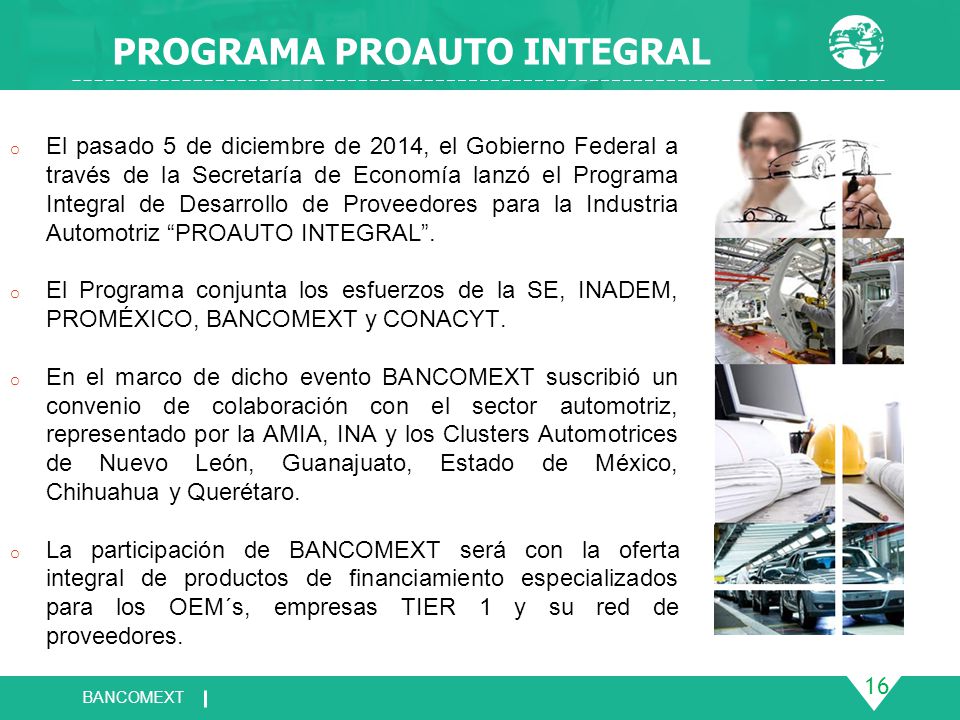 PROGRAMA PROAUTO INTEGRAL

o El pasado 5 de diciembre de 2014, el Gobierno Federal a través de la Secretaría de Economía lanzó el Programa Integral de Desarrollo de Proveedores para la Industria Automotriz “PROAUTO INTEGRAL”.

o El Programa conjunta los esfuerzos de la SE, INADEM, PROMÉXICO, BANCOMEXT y CONACYT.

o En el marco de dicho evento BANCOMEXT suscribió un convenio de colaboración con el sector automotriz, representado por la AMIA, INA y los Clusters Automotrices de Nuevo León, Guanajuato, Estado de México, Chihuahua y Querétaro.

o La participación de BANCOMEXT será con la oferta integral de productos de financiamiento especializados para los OEM´s, empresas TIER 1 y su red de proveedores.

BANCOMEXT |

16